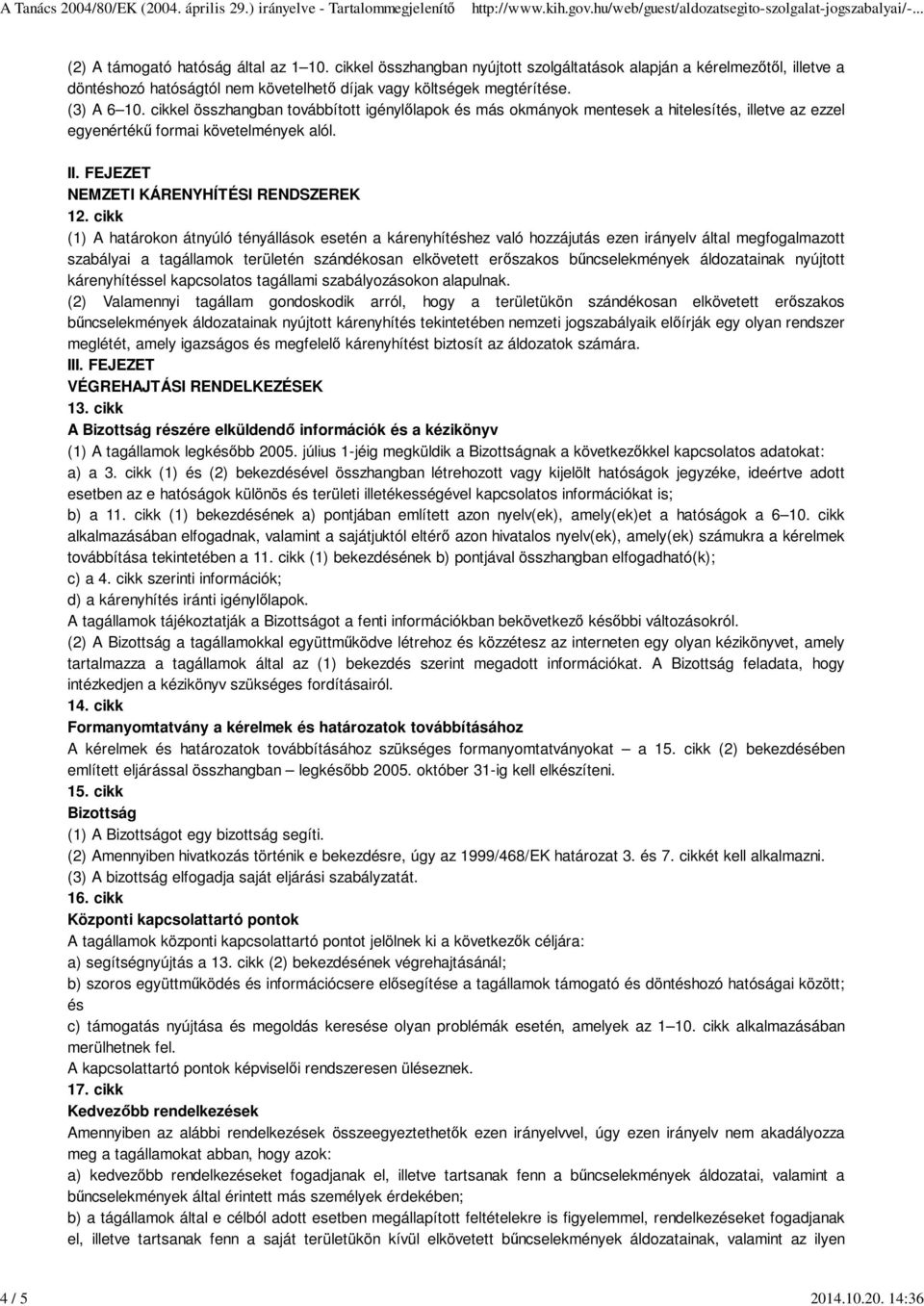 A Tanács 2004/80/EK (2004. április 29.) irányelve - Tartalommegjelenítő http://www.kih.gov.hu/web/guest/aldozatsegito-szolgalat-jogszabalyai/-...

(2) A támogató hatóság által az 1–10. cikkel összhangban nyújtott szolgáltatások alapján a kérelmezőtől, illetve a döntéshozó hatóságtól nem követelhető díjak vagy költségek megtérítése.
(3) A 6–10. cikkel összhangban továbbított igénylőlapok és más okmányok mentesek a hitelesítés, illetve az ezzel egyenértékű formai követelmények alól.

II. FEJEZET
NEMZETI KÁRENYHÍTÉSI RENDSZEREK
12. cikk
(1) A határokon átnyúló tényállások esetén a kárenyhítéshez való hozzájutás ezen irányelv által megfogalmazott szabályai a tagállamok területén szándékosan elkövetett erőszakos bűncselekmények áldozatainak nyújtott kárenyhítéssel kapcsolatos tagállami szabályozásokon alapulnak.
(2) Valamennyi tagállam gondoskodik arról, hogy a területükön szándékosan elkövetett erőszakos bűncselekmények áldozatainak nyújtott kárenyhítés tekintetében nemzeti jogszabályaik előírják egy olyan rendszer meglétét, amely igazságos és megfelelő kárenyhítést biztosít az áldozatok számára.
III. FEJEZET
VÉGREHAJTÁSI RENDELKEZÉSEK
13. cikk
A Bizottság részére elküldendő információk és a kézikönyv
(1) A tagállamok legkésőbb 2005. július 1-jéig megküldik a Bizottságnak a következőkkel kapcsolatos adatokat:
a) a 3. cikk (1) és (2) bekezdésével összhangban létrehozott vagy kijelölt hatóságok jegyzéke, ideértve adott esetben az e hatóságok különös és területi illetékességével kapcsolatos információkat is;
b) a 11. cikk (1) bekezdésének a) pontjában említett azon nyelv(ek), amely(ek)et a hatóságok a 6–10. cikk alkalmazásában elfogadnak, valamint a sajátjuktól eltérő azon hivatalos nyelv(ek), amely(ek) számukra a kérelmek továbbítása tekintetében a 11. cikk (1) bekezdésének b) pontjával összhangban elfogadható(k);
c) a 4. cikk szerinti információk;
d) a kárenyhítés iránti igénylőlapok.
A tagállamok tájékoztatják a Bizottságot a fenti információkban bekövetkező későbbi változásokról.
(2) A Bizottság a tagállamokkal együttműködve létrehoz és közzétesz az interneten egy olyan kézikönyvet, amely tartalmazza a tagállamok által az (1) bekezdés szerint megadott információkat. A Bizottság feladata, hogy intézkedjen a kézikönyv szükséges fordításairól.
14. cikk
Formanyomtatvány a kérelmek és határozatok továbbításához
A kérelmek és határozatok továbbításához szükséges formanyomtatványokat – a 15. cikk (2) bekezdésében említett eljárással összhangban – legkésőbb 2005. október 31-ig kell elkészíteni.
15. cikk
Bizottság
(1) A Bizottságot egy bizottság segíti.
(2) Amennyiben hivatkozás történik e bekezdésre, úgy az 1999/468/EK határozat 3. és 7. cikkét kell alkalmazni.
(3) A bizottság elfogadja saját eljárási szabályzatát.
16. cikk
Központi kapcsolattartó pontok
A tagállamok központi kapcsolattartó pontot jelölnek ki a következők céljára:
a) segítségnyújtás a 13. cikk (2) bekezdésének végrehajtásánál;
b) szoros együttműködés és információcsere elősegítése a tagállamok támogató és döntéshozó hatóságai között; és
c) támogatás nyújtása és megoldás keresése olyan problémák esetén, amelyek az 1–10. cikk alkalmazásában merülhetnek fel.
A kapcsolattartó pontok képviselői rendszeresen üléseznek.
17. cikk
Kedvezőbb rendelkezések
Amennyiben az alábbi rendelkezések összeegyeztethetők ezen irányelvvel, úgy ezen irányelv nem akadályozza meg a tagállamokat abban, hogy azok:
a) kedvezőbb rendelkezéseket fogadjanak el, illetve tartsanak fenn a bűncselekmények áldozatai, valamint a bűncselekmények által érintett más személyek érdekében;
b) a tagállamok által e célból adott esetben megállapított feltételekre is figyelemmel, rendelkezéseket fogadjanak el, illetve tartsanak fenn a saját területükön kívül elkövetett bűncselekmények áldozatainak, valamint az ilyen

4 / 5 2014.10.20. 14:36